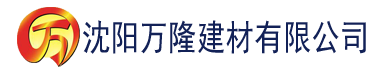 万 沈阳万隆建材有限公司